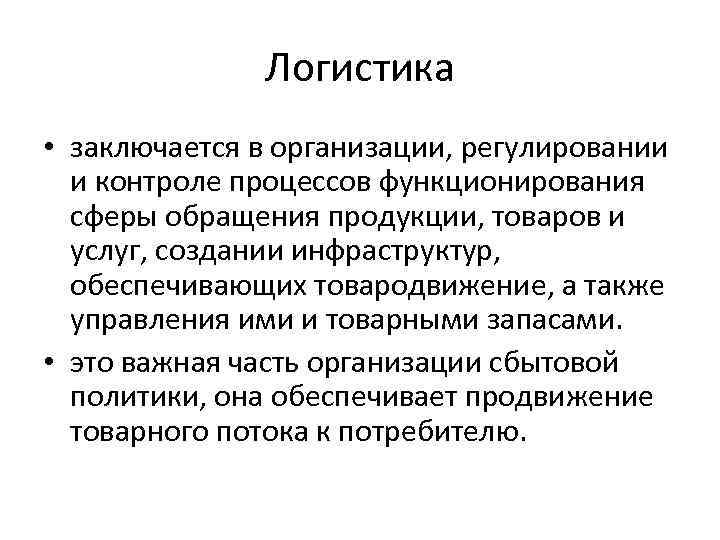 Логистика

• заключается в организации, регулировании и контроле процессов функционирования сферы обращения продукции, товаров и услуг, создании инфраструктур, обеспечивающих товародвижение, а также управления ими и товарными запасами.
• это важная часть организации сбытовой политики, она обеспечивает продвижение товарного потока к потребителю.